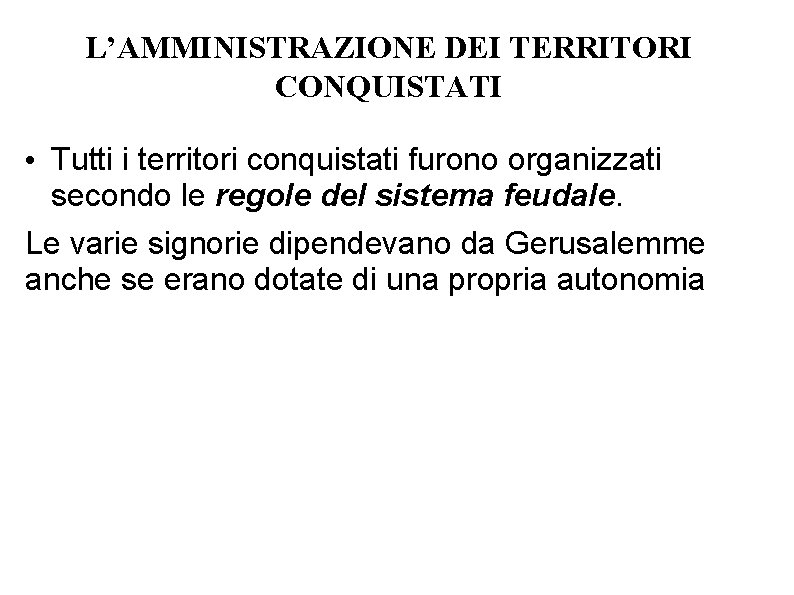 L'AMMINISTRAZIONE DEI TERRITORI CONQUISTATI

• Tutti i territori conquistati furono organizzati secondo le regole del sistema feudale.

Le varie signorie dipendevano da Gerusalemme anche se erano dotate di una propria autonomia